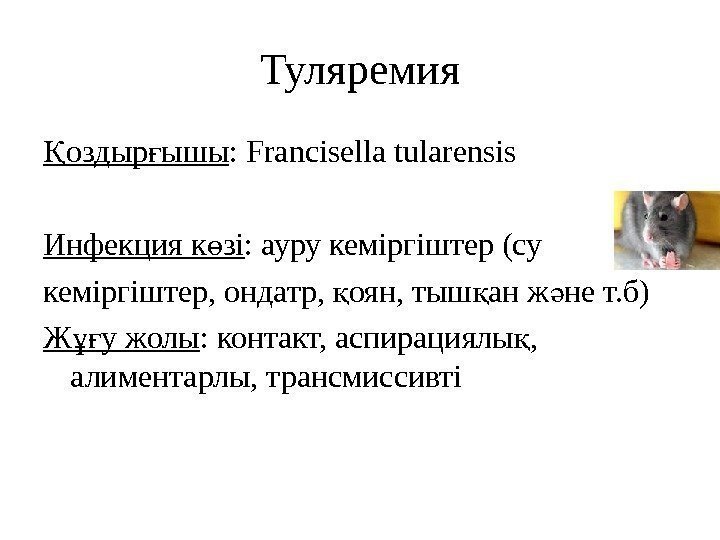 Туляремия

Қоздырғышы: Francisella tularensis

Инфекция көзі: ауру кеміргіштер (су кеміргіштер, ондатр, қоян, тышқан және т.б)

Жұғу жолы: контакт, аспирациялық, алиментарлы, трансмиссивті